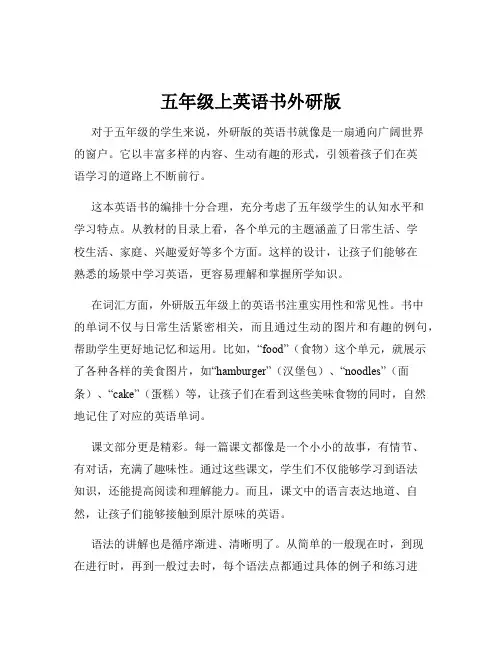 五年级上英语书外研版

对于五年级的学生来说，外研版的英语书就像是一扇通向广阔世界的窗户。它以丰富多样的内容、生动有趣的形式，引领着孩子们在英语学习的道路上不断前行。

这本英语书的编排十分合理，充分考虑了五年级学生的认知水平和学习特点。从教材的目录上看，各个单元的主题涵盖了日常生活、学校生活、家庭、兴趣爱好等多个方面。这样的设计，让孩子们能够在熟悉的场景中学习英语，更容易理解和掌握所学知识。

在词汇方面，外研版五年级上的英语书注重实用性和常见性。书中的单词不仅与日常生活紧密相关，而且通过生动的图片和有趣的例句，帮助学生更好地记忆和运用。比如，“food”（食物）这个单元，就展示了各种各样的美食图片，如“hamburger”（汉堡包）、“noodles”（面条）、“cake”（蛋糕）等，让孩子们在看到这些美味食物的同时，自然地记住了对应的英语单词。

课文部分更是精彩。每一篇课文都像是一个小小的故事，有情节、有对话，充满了趣味性。通过这些课文，学生们不仅能够学习到语法知识，还能提高阅读和理解能力。而且，课文中的语言表达地道、自然，让孩子们能够接触到原汁原味的英语。

语法的讲解也是循序渐进、清晰明了。从简单的一般现在时，到现在进行时，再到一般过去时，每个语法点都通过具体的例子和练习进